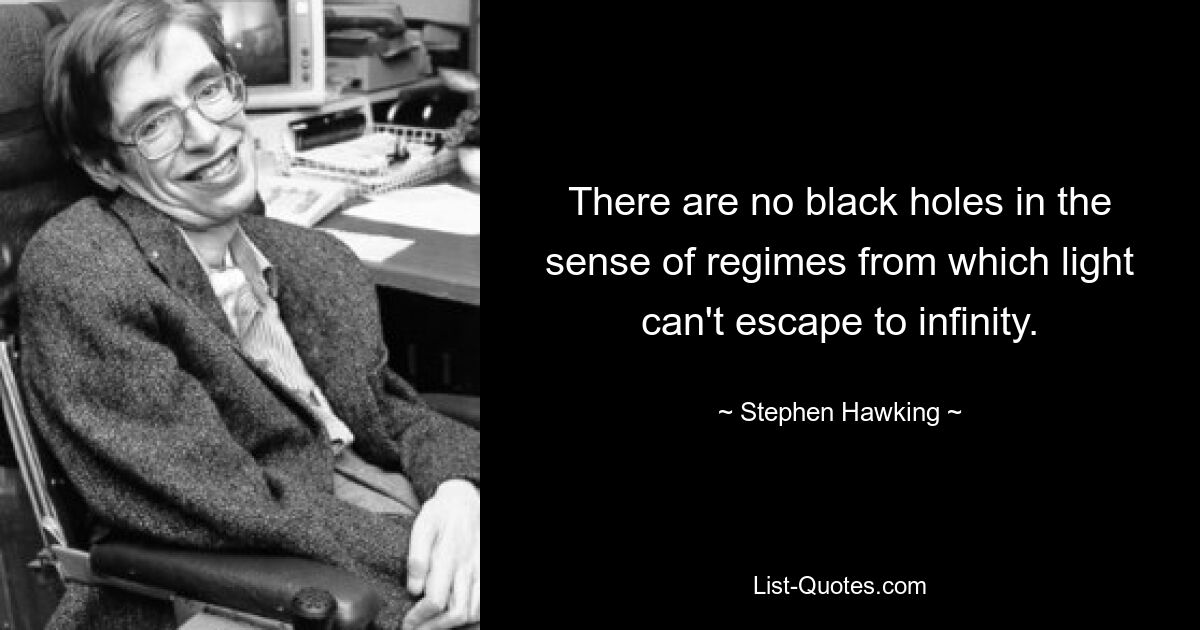 There are no black holes in the sense of regimes from which light can't escape to infinity.

~ Stephen Hawking ~

List-Quotes.com